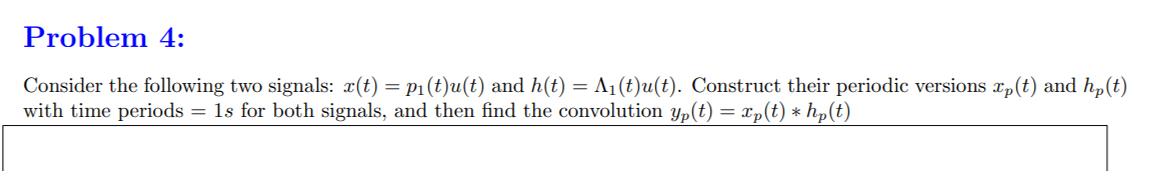 Problem 4:

Consider the following two signals: $x(t) = p_1(t)u(t)$ and $h(t) = \Lambda_1(t)u(t)$. Construct their periodic versions $x_p(t)$ and $h_p(t)$ with time periods $= 1s$ for both signals, and then find the convolution $y_p(t) = x_p(t) * h_p(t)$